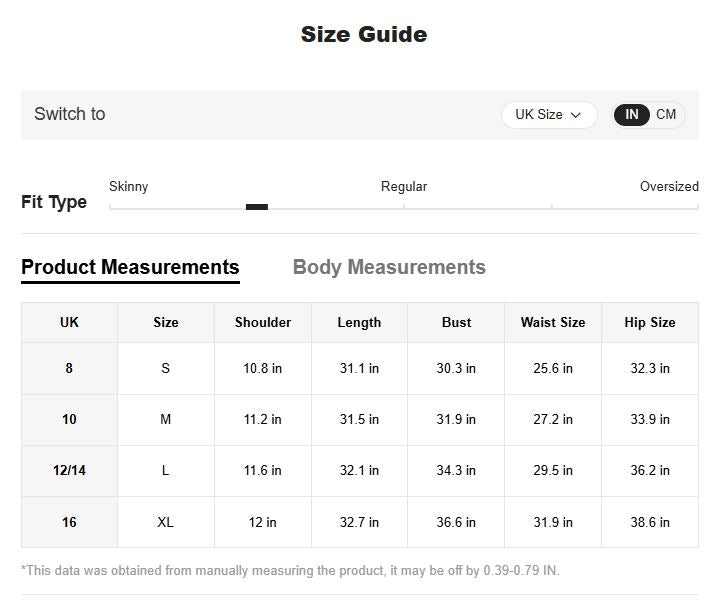 Size Guide

Switch to

UK Size

IN CM

Fit Type

Skinny

Regular

Oversized

Product Measurements

Body Measurements

| UK | Size | Shoulder | Length | Bust | Waist Size | Hip Size |
|---|---|---|---|---|---|---|
| 8 | S | 10.8 in | 31.1 in | 30.3 in | 25.6 in | 32.3 in |
| 10 | M | 11.2 in | 31.5 in | 31.9 in | 27.2 in | 33.9 in |
| 12/14 | L | 11.6 in | 32.1 in | 34.3 in | 29.5 in | 36.2 in |
| 16 | XL | 12 in | 32.7 in | 36.6 in | 31.9 in | 38.6 in |

*This data was obtained from manually measuring the product, it may be off by 0.39-0.79 IN.